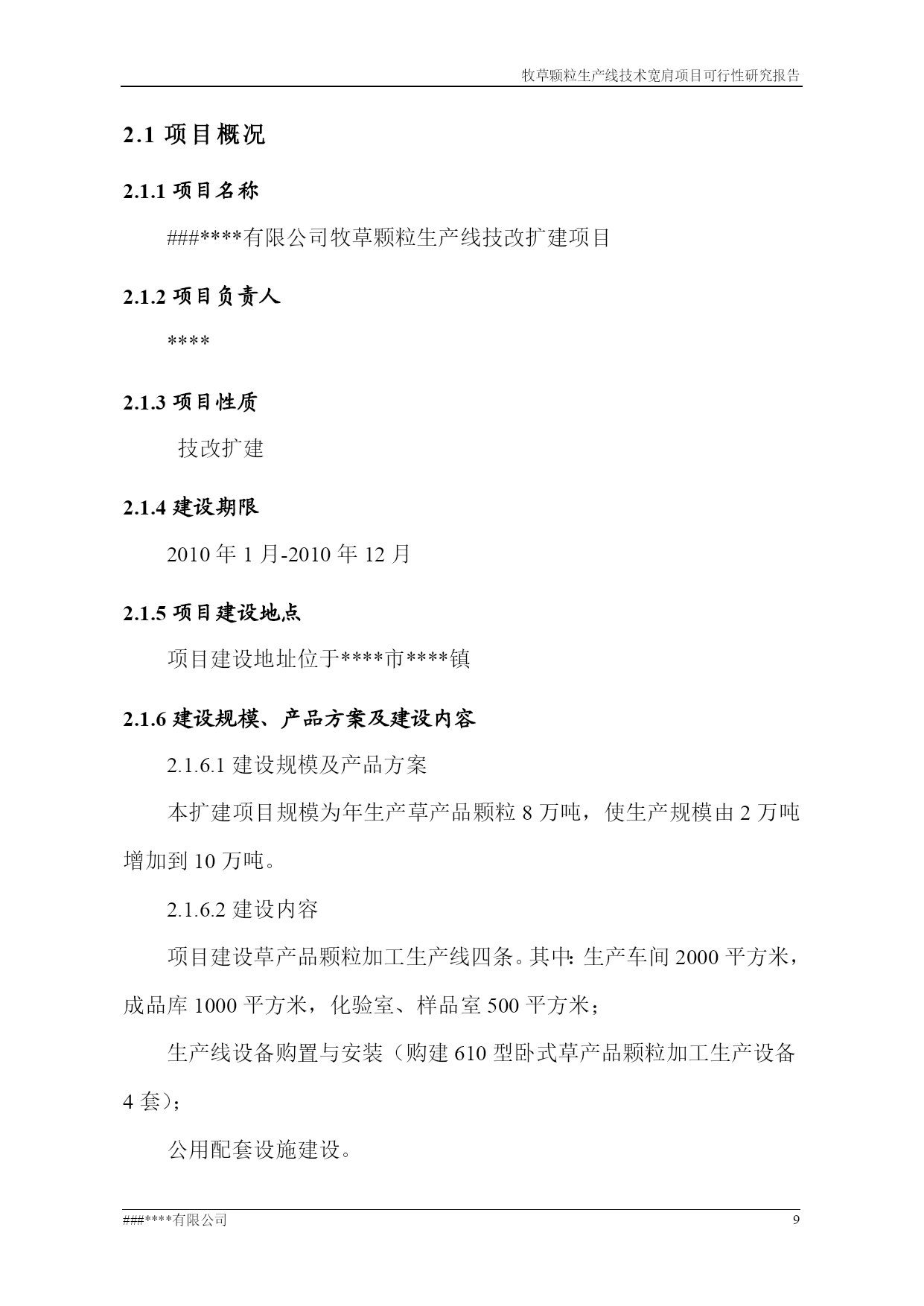 牧草颗粒生产线技术宽肩项目可行性研究报告

2.1 项目概况

2.1.1 项目名称

###****有限公司牧草颗粒生产线技改扩建项目

2.1.2 项目负责人

****

2.1.3 项目性质

技改扩建

2.1.4 建设期限

2010 年 1 月-2010 年 12 月

2.1.5 项目建设地点

项目建设地址位于****市****镇

2.1.6 建设规模、产品方案及建设内容

2.1.6.1 建设规模及产品方案

本扩建项目规模为年生产草产品颗粒 8 万吨，使生产规模由 2 万吨增加到 10 万吨。

2.1.6.2 建设内容

项目建设草产品颗粒加工生产线四条。其中：生产车间 2000 平方米，成品库 1000 平方米，化验室、样品室 500 平方米；

生产线设备购置与安装（购建 610 型卧式草产品颗粒加工生产设备 4 套）；

公用配套设施建设。

###****有限公司

9